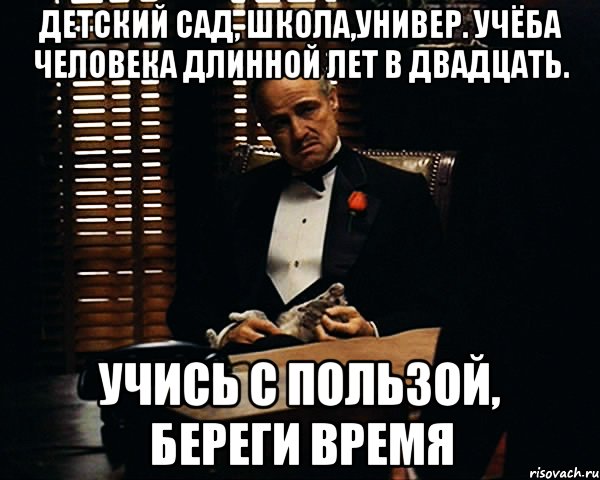 ДЕТСКИЙ САД, ШКОЛА,УНИВЕР. УЧЁБА ЧЕЛОВЕКА ДЛИННОЙ ЛЕТ В ДВАДЦАТЬ.

УЧИСЬ С ПОЛЬЗОЙ, БЕРЕГИ ВРЕМЯ

risovach.ru